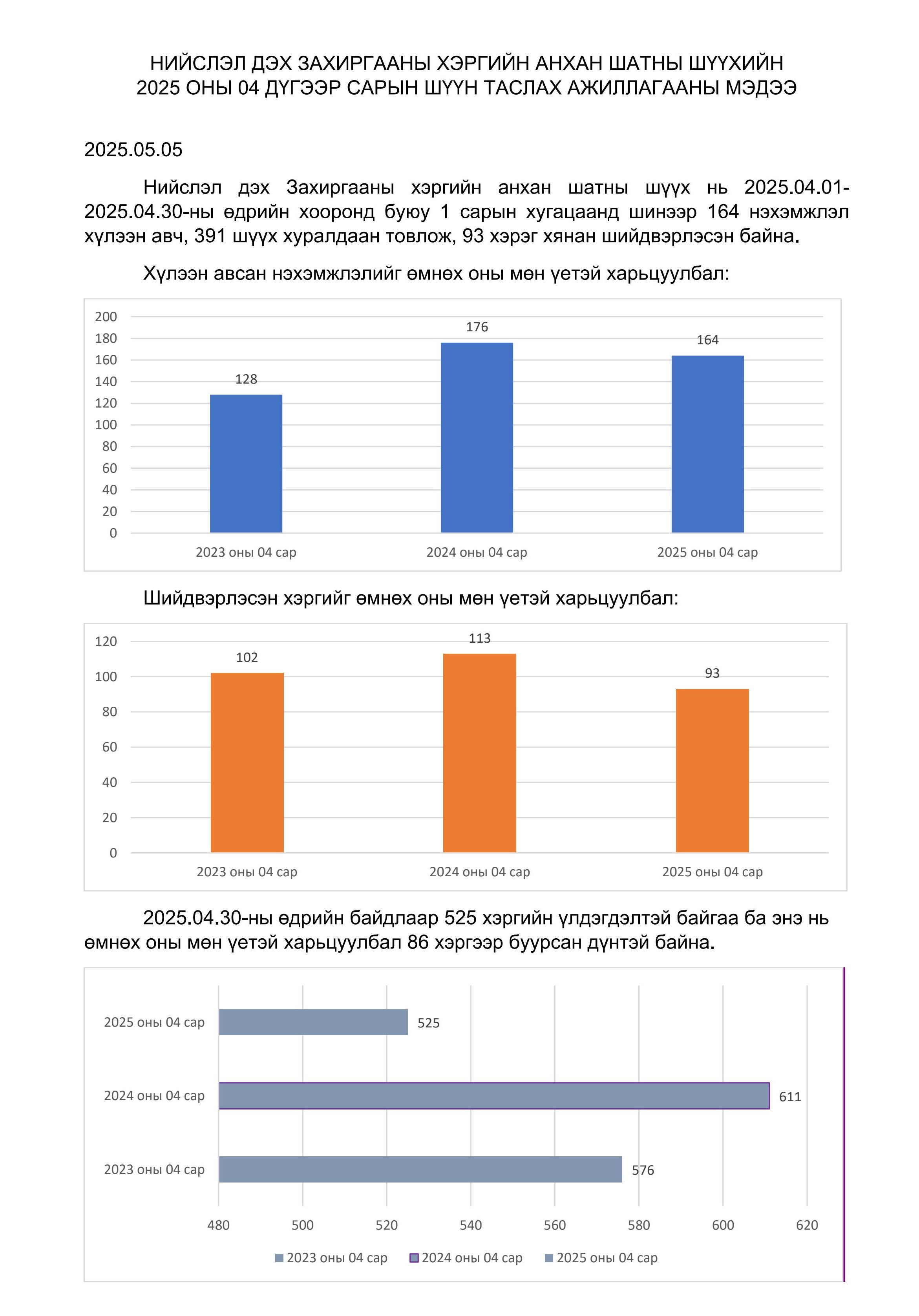 НИЙСЛЭЛ ДЭХ ЗАХИРГААНЫ ХЭРГИЙН АНХАН ШАТНЫ ШҮҮХИЙН 2025 ОНЫ 04 ДҮГЭЭР САРЫН ШҮҮН ТАСЛАХ АЖИЛЛАГААНЫ МЭДЭЭ

2025.05.05

Нийслэл дэх Захиргааны хэргийн анхан шатны шүүх нь 2025.04.01-2025.04.30-ны өдрийн хооронд буюу 1 сарын хугацаанд шинээр 164 нэхэмжлэл хүлээн авч, 391 шүүх хуралдаан товлож, 93 хэрэг хянан шийдвэрлэсэн байна.

Хүлээн авсан нэхэмжлэлийг өмнөх оны мөн үетэй харьцуулбал:

200
180
160
140
120
100
80
60
40
20
0
128
176
164
2023 оны 04 сар
2024 оны 04 сар
2025 оны 04 сар

Шийдвэрлэсэн хэргийг өмнөх оны мөн үетэй харьцуулбал:

120
100
80
60
40
20
0
102
113
93
2023 оны 04 сар
2024 оны 04 сар
2025 оны 04 сар

2025.04.30-ны өдрийн байдлаар 525 хэргийн үлдэгдэлтэй байгаа ба энэ нь өмнөх оны мөн үетэй харьцуулбал 86 хэргээр буурсан дүнтэй байна.

2025 оны 04 сар
525
2024 оны 04 сар
611
2023 оны 04 сар
576
480
500
520
540
560
580
600
620
2023 оны 04 сар
2024 оны 04 сар
2025 оны 04 сар